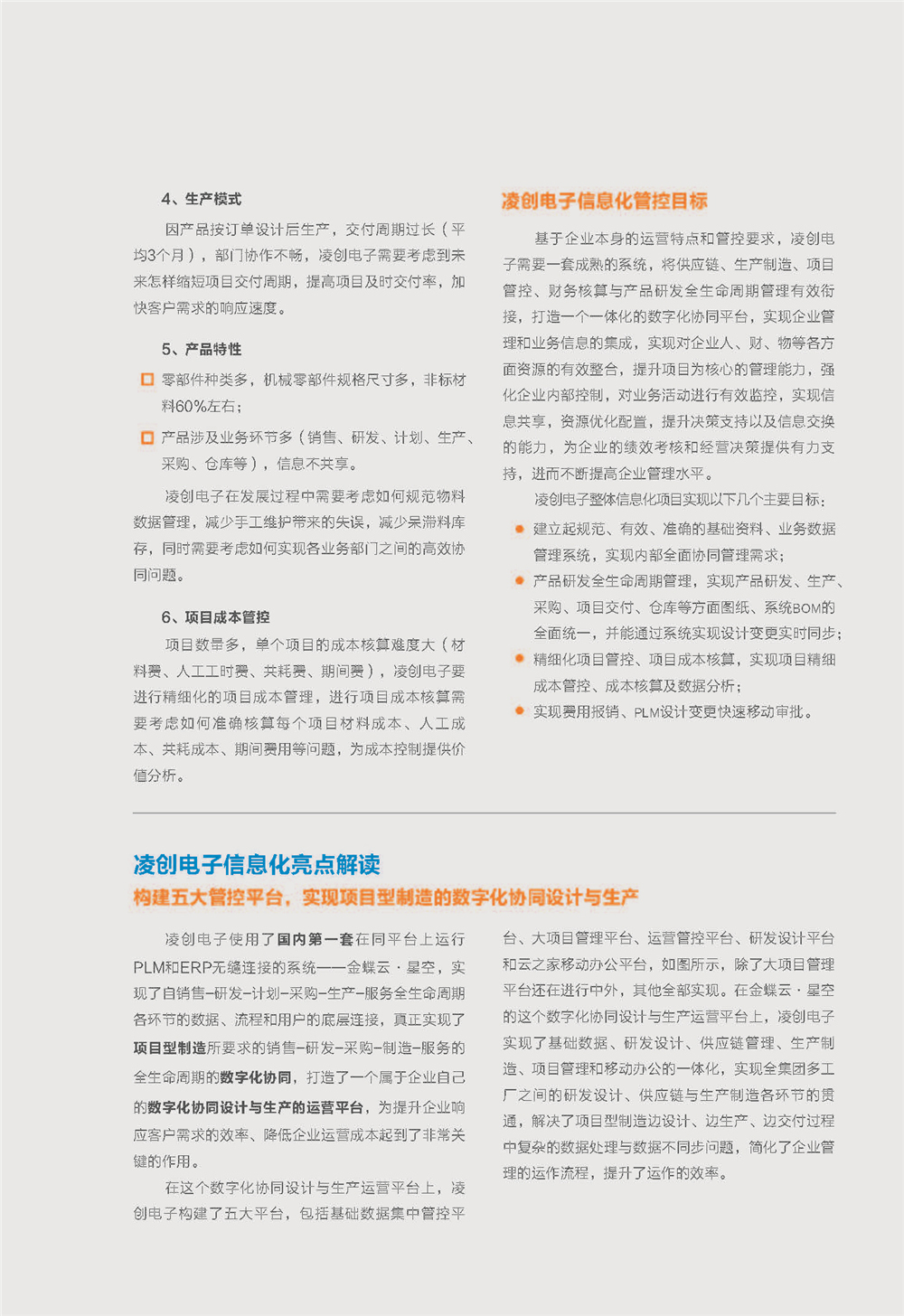 4、生产模式

因产品按订单设计后生产，交付周期过长（平均3个月），部门协作不畅，凌创电子需要考虑到未来怎样缩短项目交付周期，提高项目及时交付率，加快客户需求的响应速度。

5、产品特性

零部件种类多，机械零部件规格尺寸多，非标材料60%左右；

产品涉及业务环节多（销售、研发、计划、生产、采购、仓库等），信息不共享。

凌创电子在发展过程中需要考虑如何规范物料数据管理，减少手工维护带来的失误，减少呆滞料库存，同时需要考虑如何实现各业务部门之间的高效协同问题。

6、项目成本管控

项目数量多，单个项目的成本核算难度大（材料费、人工工时费、共耗费、期间费），凌创电子要进行精细化的项目成本管理，进行项目成本核算需要考虑如何准确核算每个项目材料成本、人工成本、共耗成本、期间费用等问题，为成本控制提供价值分析。

凌创电子信息化管控目标

基于企业本身的运营特点和管控要求，凌创电子需要一套成熟的系统，将供应链、生产制造、项目管控、财务核算与产品研发全生命周期管理有效衔接，打造一个一体化的数字化协同平台，实现企业管理和业务信息的集成，实现对企业人、财、物等各方面资源的有效整合，提升项目为核心的管理能力，强化企业内部控制，对业务活动进行有效监控，实现信息共享，资源优化配置，提升决策支持以及信息交换的能力，为企业的绩效考核和经营决策提供有力支持，进而不断提高企业管理水平。

凌创电子整体信息化项目实现以下几个主要目标：

建立起规范、有效、准确的基础资料、业务数据管理系统，实现内部全面协同管理需求；

产品研发全生命周期管理，实现产品研发、生产、采购、项目交付、仓库等方面图纸、系统BOM的全面统一，并能通过系统实现设计变更实时同步；

精细化项目管控、项目成本核算，实现项目精细成本管控、成本核算及数据分析；

实现费用报销、PLM设计变更快速移动审批。

凌创电子信息化亮点解读

构建五大管控平台，实现项目型制造的数字化协同设计与生产

凌创电子使用了国内第一套在同平台上运行PLM和ERP无缝连接的系统——金蝶云·星空，实现了自销售-研发-计划-采购-生产-服务全生命周期各环节的数据、流程和用户的底层连接，真正实现了项目型制造所要求的销售-研发-采购-制造-服务的全生命周期的数字化协同，打造了一个属于企业自己的数字化协同设计与生产的运营平台，为提升企业响应客户需求的效率、降低企业运营成本起到了非常关键的作用。

在这个数字化协同设计与生产运营平台上，凌创电子构建了五大平台，包括基础数据集中管控平台、大项目管理平台、运营管控平台、研发设计平台和云之家移动办公平台，如图所示，除了大项目管理平台还在进行中外，其他全部实现。在金蝶云·星空的这个数字化协同设计与生产运营平台上，凌创电子实现了基础数据、研发设计、供应链管理、生产制造、项目管理和移动办公的一体化，实现全集团多工厂之间的研发设计、供应链与生产制造各环节的贯通，解决了项目型制造边设计、边生产、边交付过程中复杂的数据处理与数据不同步问题，简化了企业管理的运作流程，提升了运作的效率。